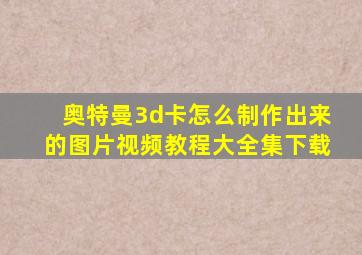 奥特曼3d卡怎么制作出来的图片视频教程大全集下载